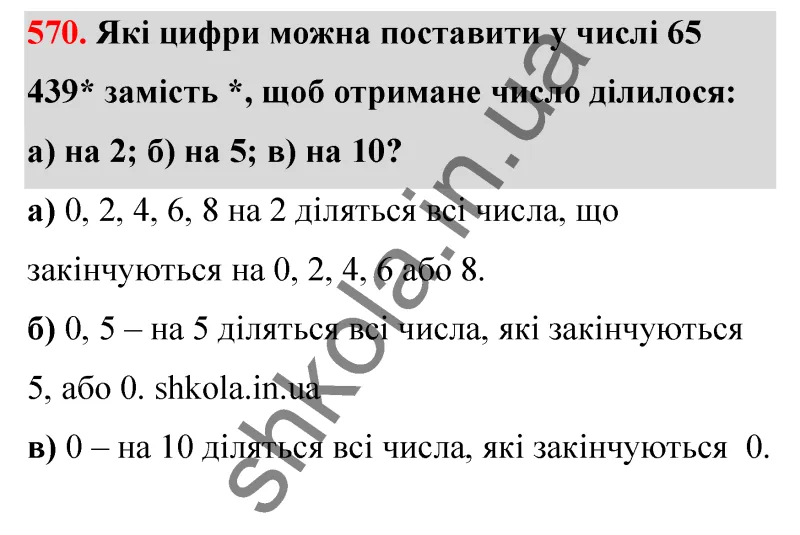 570. Які цифри можна поставити у числі 65 439* замість *, щоб отримане число ділилося: а) на 2; б) на 5; в) на 10?

а) 0, 2, 4, 6, 8 на 2 діляться всі числа, що закінчуються на 0, 2, 4, 6 або 8.

б) 0, 5 – на 5 діляться всі числа, які закінчуються 5, або 0. shkola.in.ua

в) 0 – на 10 діляться всі числа, які закінчуються 0.

shkola.in.ua